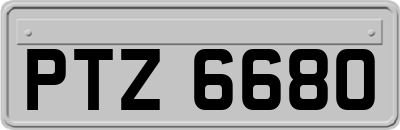 PTZ 6680